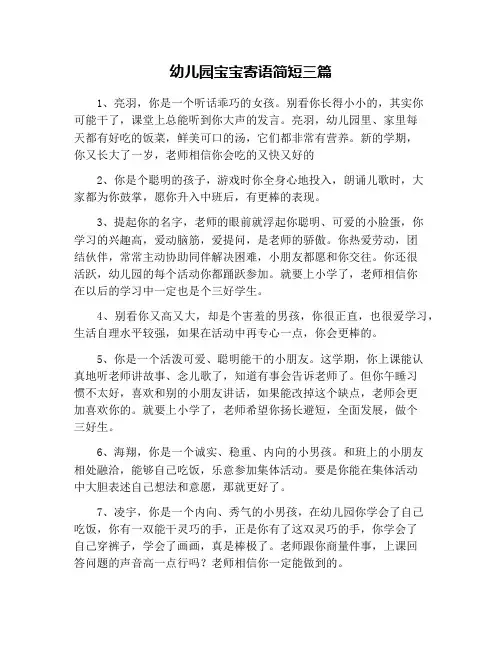 幼儿园宝宝寄语简短三篇

1、亮羽，你是一个听话乖巧的女孩。别看你长得小小的，其实你可能干了，课堂上总能听到你大声的发言。亮羽，幼儿园里、家里每天都有好吃的饭菜，鲜美可口的汤，它们都非常有营养。新的学期，你又长大了一岁，老师相信你会吃的又快又好的

2、你是个聪明的孩子，游戏时你全身心地投入，朗诵儿歌时，大家都为你鼓掌，愿你升入中班后，有更棒的表现。

3、提起你的名字，老师的眼前就浮起你聪明、可爱的小脸蛋，你学习的兴趣高，爱动脑筋，爱提问，是老师的骄傲。你热爱劳动，团结伙伴，常常主动协助同伴解决困难，小朋友都愿和你交往。你还很活跃，幼儿园的每个活动你都踊跃参加。就要上小学了，老师相信你在以后的学习中一定也是个三好学生。

4、别看你又高又大，却是个害羞的男孩，你很正直，也很爱学习，生活自理水平较强，如果在活动中再专心一点，你会更棒的。

5、你是一个活泼可爱、聪明能干的小朋友。这学期，你上课能认真地听老师讲故事、念儿歌了，知道有事会告诉老师了。但你午睡习惯不太好，喜欢和别的小朋友讲话，如果能改掉这个缺点，老师会更加喜欢你的。就要上小学了，老师希望你扬长避短，全面发展，做个三好生。

6、海翔，你是一个诚实、稳重、内向的小男孩。和班上的小朋友相处融洽，能够自己吃饭，乐意参加集体活动。要是你能在集体活动中大胆表述自己想法和意愿，那就更好了。

7、凌宇，你是一个内向、秀气的小男孩，在幼儿园你学会了自己吃饭，你有一双能干灵巧的手，正是你有了这双灵巧的手，你学会了自己穿裤子，学会了画画，真是棒极了。老师跟你商量件事，上课回答问题的声音高一点行吗？老师相信你一定能做到的。